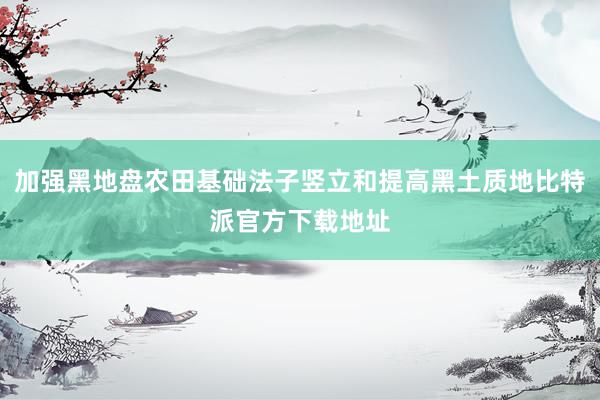 加强黑地盘农田基础法子竖立和提高黑土质地比特派官方下载地址